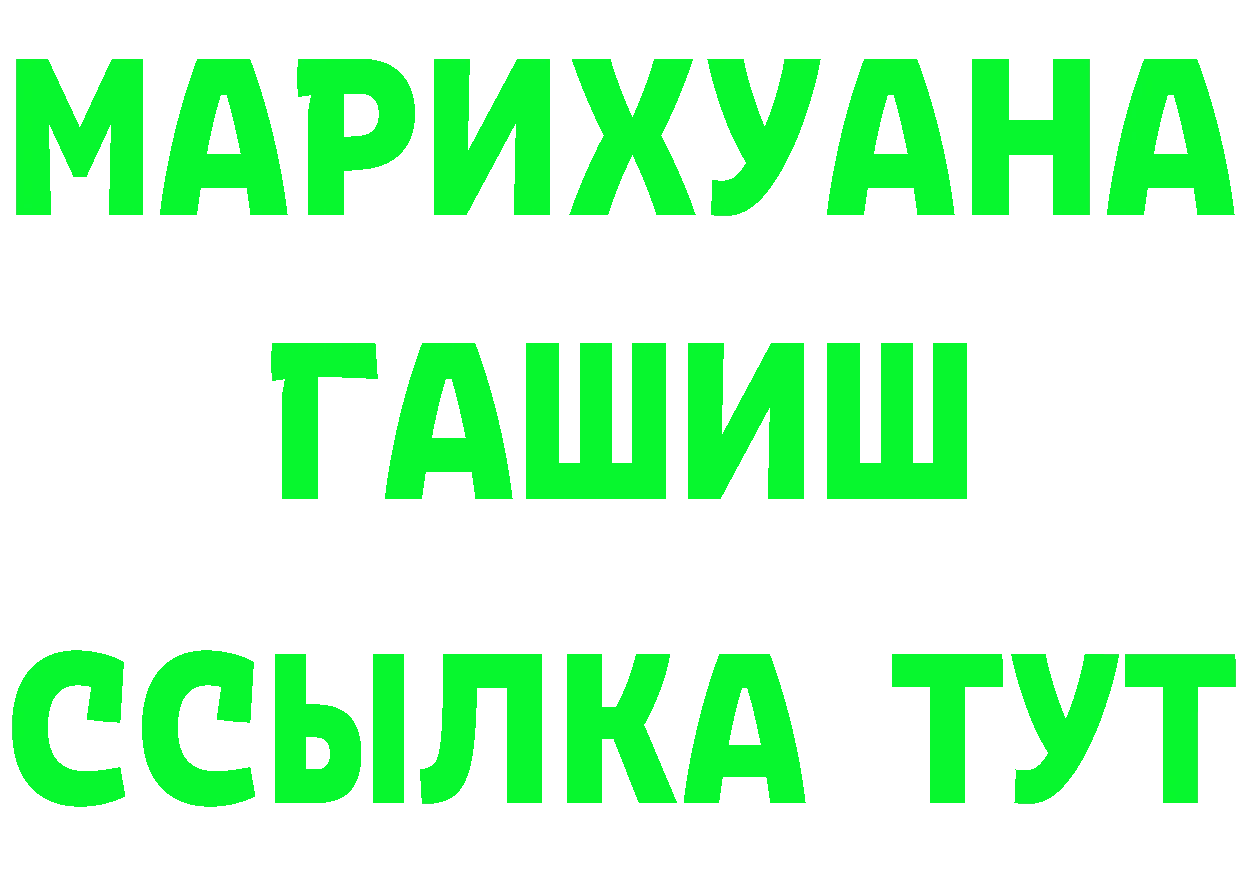 МАРИХУАНА
ГАШИШ
ССЫЛКА ТУТ